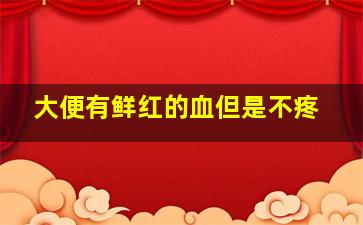 大便有鲜红的血但是不疼